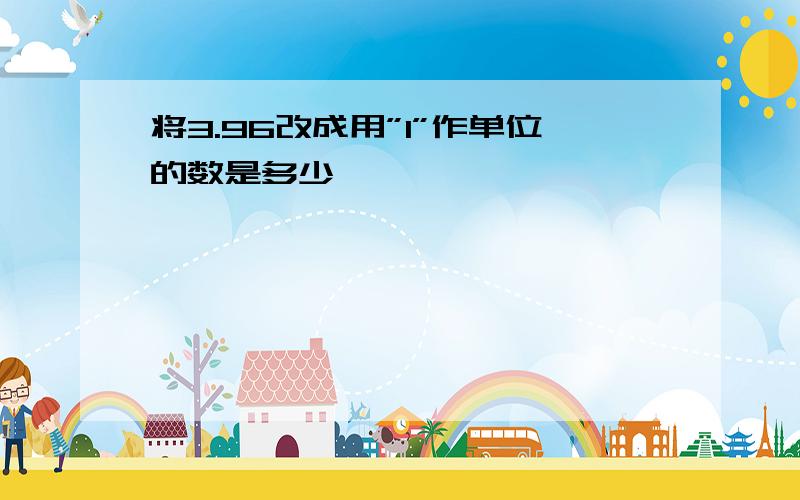 将3.96改成用"1"作单位的数是多少